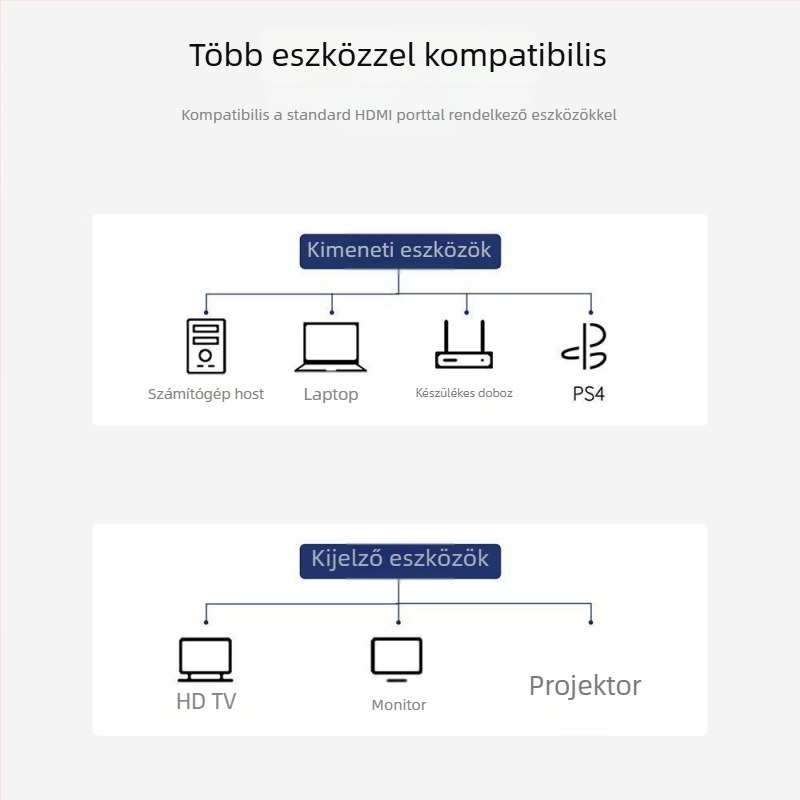 Több eszközzel kompatibilis

Kompatibilis a standard HDMI porttal rendelkező eszközökkel

Kimeneti eszközök

Számítógép host
Laptop
Készülékes doboz
PS4

Kijelző eszközök

HD TV
Monitor
Projektor